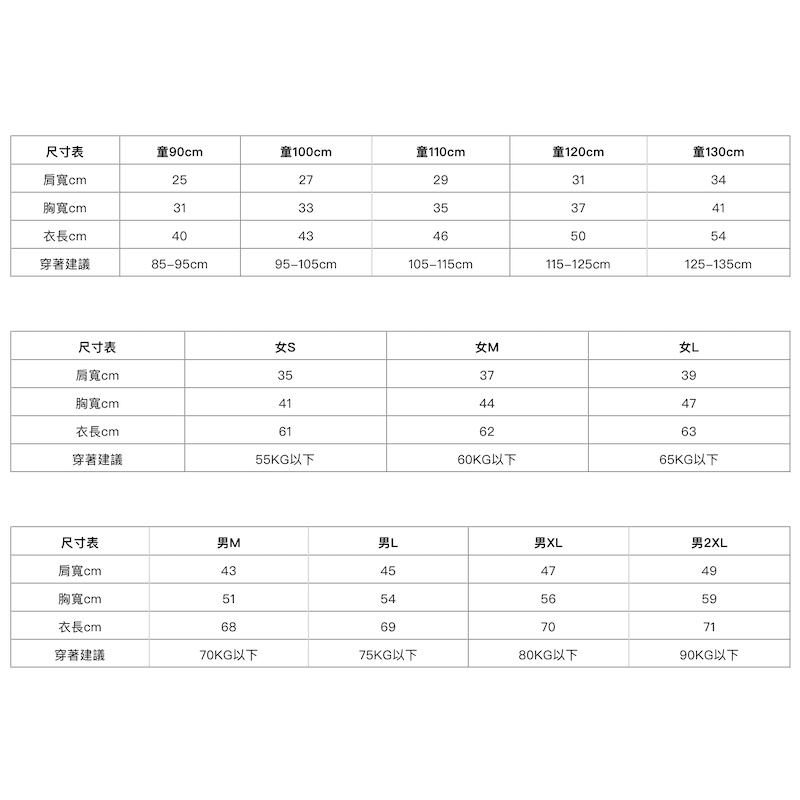 | 尺寸表 | 童90cm | 童100cm | 童110cm | 童120cm | 童130cm |
|---|---|---|---|---|---|
| 肩寬cm | 25 | 27 | 29 | 31 | 34 |
| 胸寬cm | 31 | 33 | 35 | 37 | 41 |
| 衣長cm | 40 | 43 | 46 | 50 | 54 |
| 穿著建議 | 85-95cm | 95-105cm | 105-115cm | 115-125cm | 125-135cm |

| 尺寸表 | 女S | 女M | 女L |
|---|---|---|---|
| 肩寬cm | 35 | 37 | 39 |
| 胸寬cm | 41 | 44 | 47 |
| 衣長cm | 61 | 62 | 63 |
| 穿著建議 | 55KG以下 | 60KG以下 | 65KG以下 |

| 尺寸表 | 男M | 男L | 男XL | 男2XL |
|---|---|---|---|---|
| 肩寬cm | 43 | 45 | 47 | 49 |
| 胸寬cm | 51 | 54 | 56 | 59 |
| 衣長cm | 68 | 69 | 70 | 71 |
| 穿著建議 | 70KG以下 | 75KG以下 | 80KG以下 | 90KG以下 |